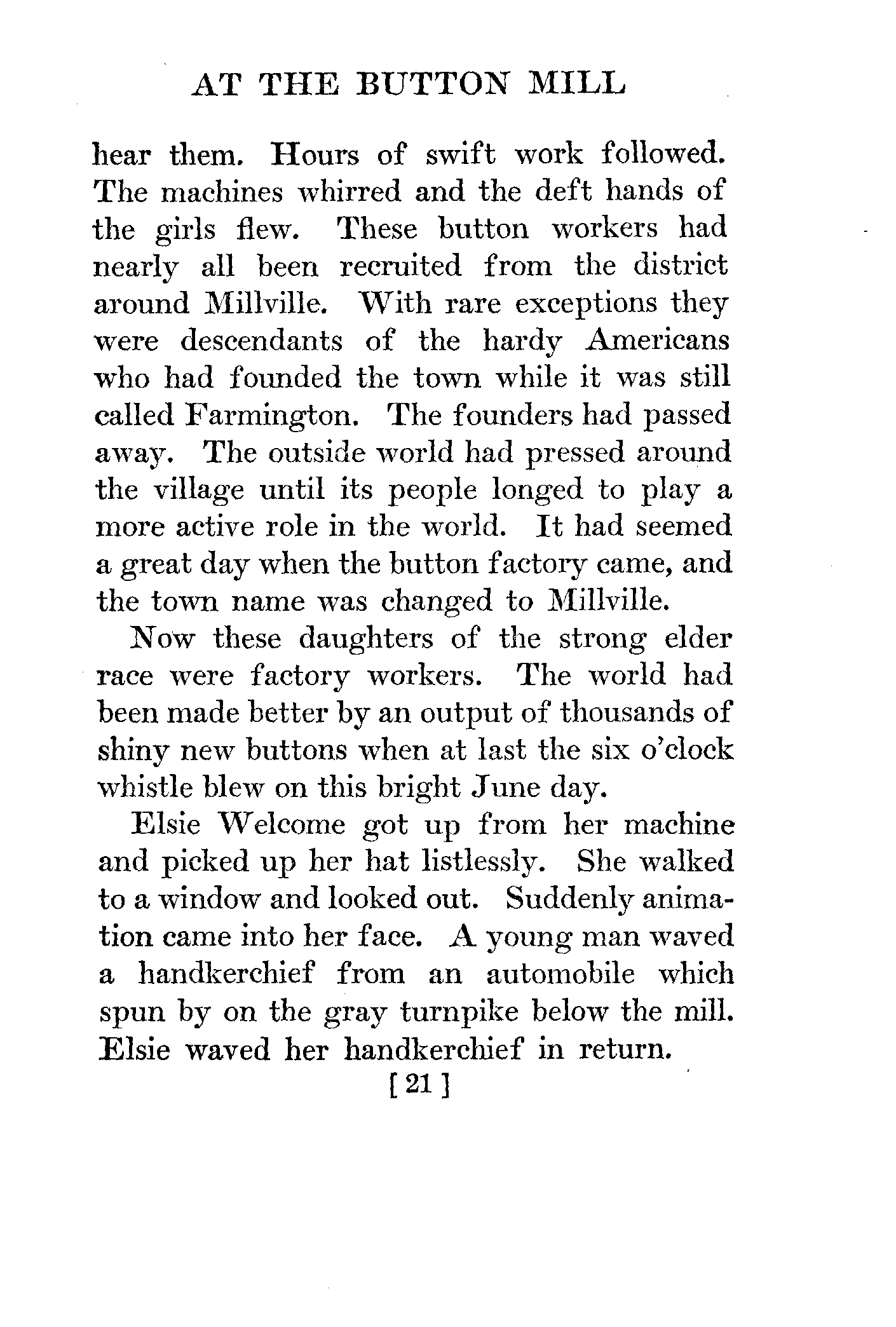 AT THE BUTTON MILL

hear them. Hours of swift work followed. The machines whirred and the deft hands of the girls flew. These button workers had nearly all been recruited from the district around Millville. With rare exceptions they were descendants of the hardy Americans who had founded the town while it was still called Farmington. The founders had passed away. The outside world had pressed around the village until its people longed to play a more active role in the world. It had seemed a great day when the button factory came, and the town name was changed to Millville.

Now these daughters of the strong elder race were factory workers. The world had been made better by an output of thousands of shiny new buttons when at last the six o'clock whistle blew on this bright June day.

Elsie Welcome got up from her machine and picked up her hat listlessly. She walked to a window and looked out. Suddenly animation came into her face. A young man waved a handkerchief from an automobile which spun by on the gray turnpike below the mill. Elsie waved her handkerchief in return.

[ 21 ]